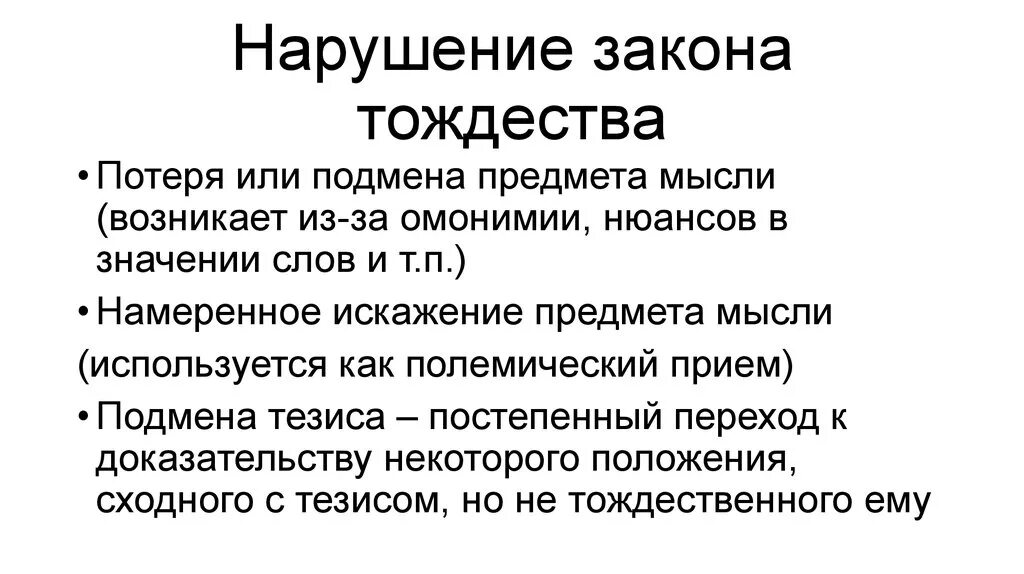 Нарушение закона тождества

• Потеря или подмена предмета мысли (возникает из-за омонимии, нюансов в значении слов и т.п.)

• Намеренное искажение предмета мысли

(используется как полемический прием)

• Подмена тезиса – постепенный переход к доказательству некоторого положения, сходного с тезисом, но не тождественного ему